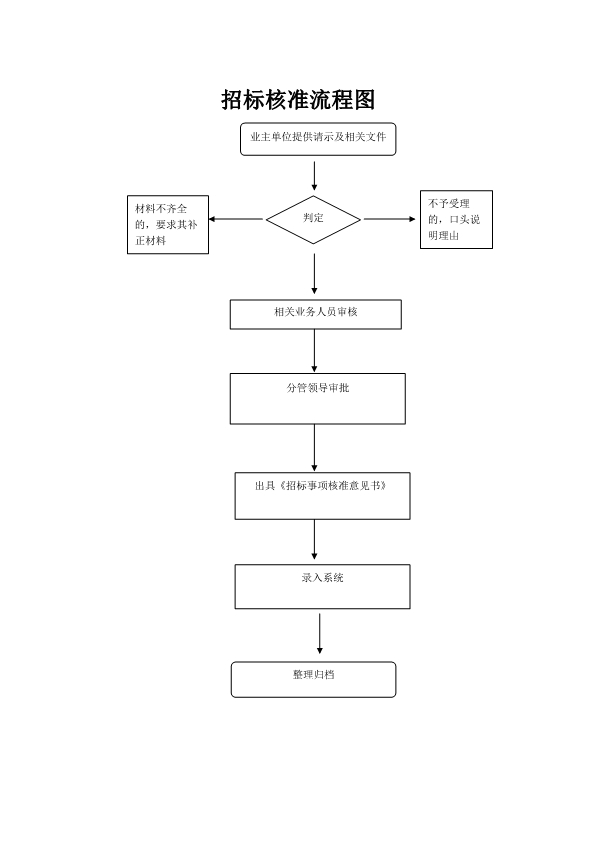 招标核准流程图

业主单位提供请示及相关文件

材料不齐全的，要求其补正材料

判定

不予受理的，口头说明理由

相关业务人员审核

分管领导审批

出具《招标事项核准意见书》

录入系统

整理归档